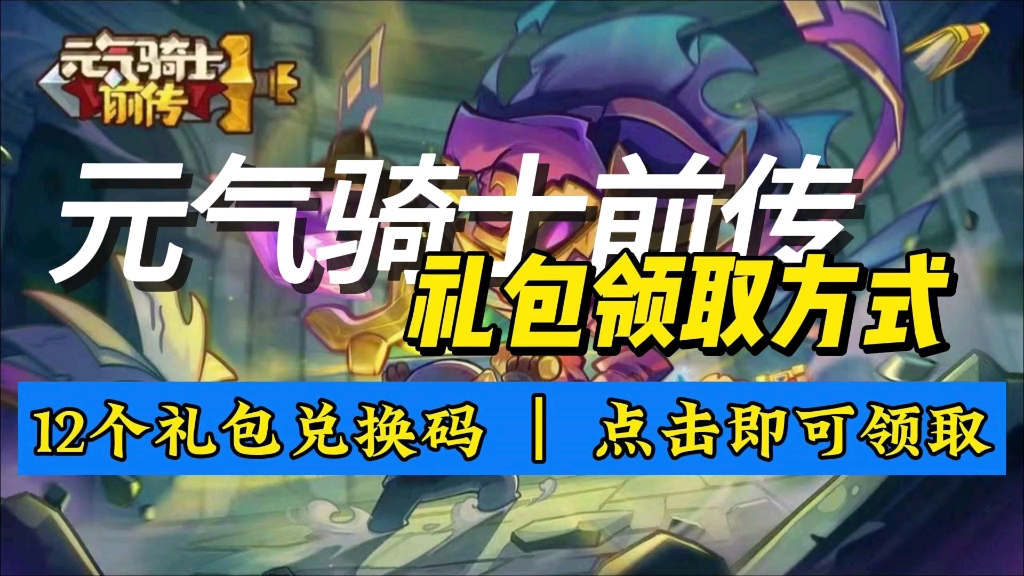 元气骑士前传

元气骑士前传

礼包领取方式

12个礼包兑换码 | 点击即可领取